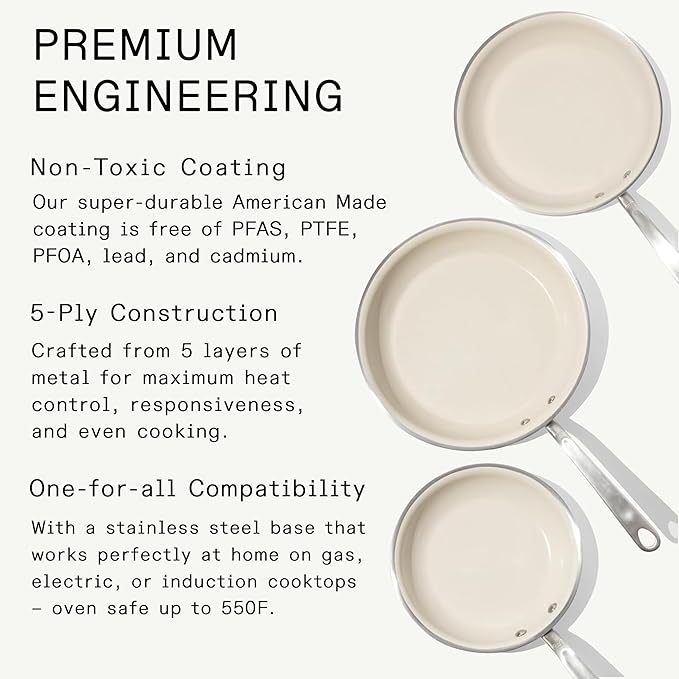 PREMIUM ENGINEERING

Non-Toxic Coating

Our super-durable American Made coating is free of PFAS, PTFE, PFOA, lead, and cadmium.

5-Ply Construction

Crafted from 5 layers of metal for maximum heat control, responsiveness, and even cooking.

One-for-all Compatibility

With a stainless steel base that works perfectly at home on gas, electric, or induction cooktops – oven safe up to 550F.